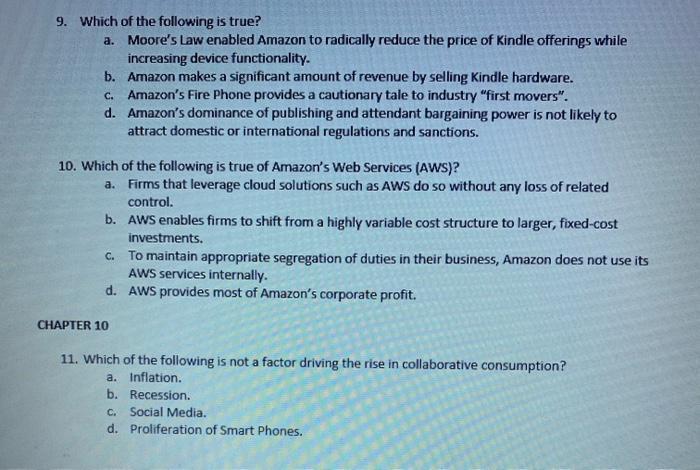 9. Which of the following is true?
a. Moore's Law enabled Amazon to radically reduce the price of Kindle offerings while increasing device functionality.
b. Amazon makes a significant amount of revenue by selling Kindle hardware.
c. Amazon's Fire Phone provides a cautionary tale to industry "first movers".
d. Amazon's dominance of publishing and attendant bargaining power is not likely to attract domestic or international regulations and sanctions.

10. Which of the following is true of Amazon's Web Services (AWS)?
a. Firms that leverage cloud solutions such as AWS do so without any loss of related control.
b. AWS enables firms to shift from a highly variable cost structure to larger, fixed-cost investments.
c. To maintain appropriate segregation of duties in their business, Amazon does not use its AWS services internally.
d. AWS provides most of Amazon's corporate profit.

CHAPTER 10

11. Which of the following is not a factor driving the rise in collaborative consumption?
a. Inflation.
b. Recession.
c. Social Media.
d. Proliferation of Smart Phones.